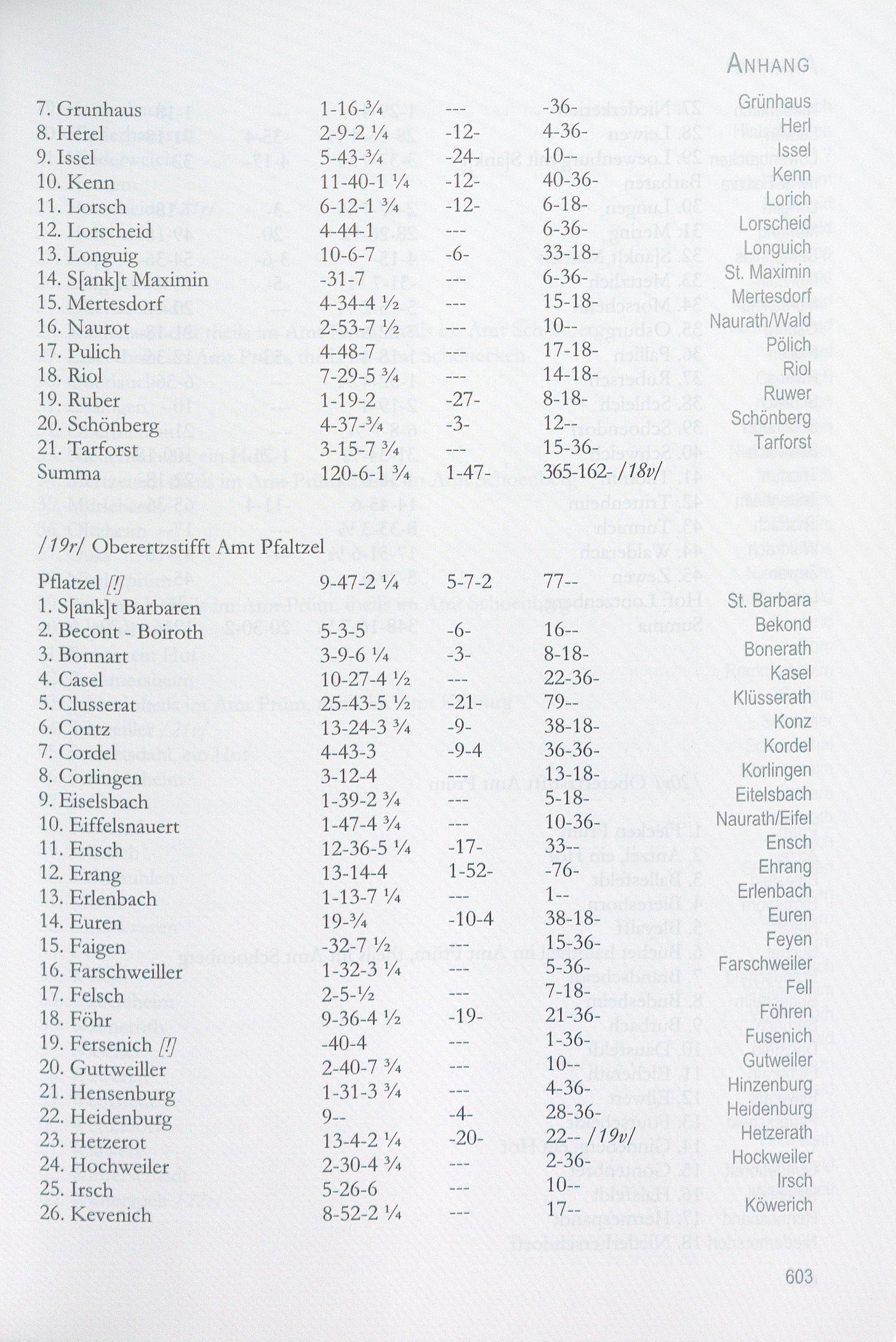 ANHANG

| | | | | |
|---|---|---|---|---|
| 7. Grunhaus | 1-16-¾ | --- | -36- | Grünhaus |
| 8. Herel | 2-9-2 ¼ | -12- | 4-36- | Herl |
| 9. Issel | 5-43-¾ | -24- | 10-- | Issel |
| 10. Kenn | 11-40-1 ¼ | -12- | 40-36- | Kenn |
| 11. Lorsch | 6-12-1 ¾ | -12- | 6-18- | Lorich |
| 12. Lorscheid | 4-44-1 | --- | 6-36- | Lorscheid |
| 13. Longuig | 10-6-7 | -6- | 33-18- | Longuich |
| 14. S[ank]t Maximin | -31-7 | --- | 6-36- | St. Maximin |
| 15. Mertesdorf | 4-34-4 ½ | --- | 15-18- | Mertesdorf |
| 16. Naurot | 2-53-7 ½ | --- | 10-- | Naurath/Wald |
| 17. Pulich | 4-48-7 | --- | 17-18- | Pölich |
| 18. Riol | 7-29-5 ¾ | --- | 14-18- | Riol |
| 19. Ruber | 1-19-2 | -27- | 8-18- | Ruwer |
| 20. Schönberg | 4-37-¾ | -3- | 12-- | Schönberg |
| 21. Tarforst | 3-15-7 ¾ | --- | 15-36- | Tarforst |
| Summa | 120-6-1 ¾ | 1-47- | 365-162- /18v/ | |

/19r/ Oberertzstifft Amt Pfaltzel

| | | | | |
|---|---|---|---|---|
| Pflatzel [!] | 9-47-2 ¼ | 5-7-2 | 77-- | |
| 1. S[ank]t Barbaren | | | | St. Barbara |
| 2. Becont - Boiroth | 5-3-5 | -6- | 16-- | Bekond |
| 3. Bonnart | 3-9-6 ¼ | -3- | 8-18- | Bonerath |
| 4. Casel | 10-27-4 ½ | --- | 22-36- | Kasel |
| 5. Clusserat | 25-43-5 ½ | -21- | 79-- | Klüsserath |
| 6. Contz | 13-24-3 ¾ | -9- | 38-18- | Konz |
| 7. Cordel | 4-43-3 | -9-4 | 36-36- | Kordel |
| 8. Corlingen | 3-12-4 | --- | 13-18- | Korlingen |
| 9. Eiselsbach | 1-39-2 ¾ | --- | 5-18- | Eitelsbach |
| 10. Eiffelsnauert | 1-47-4 ¾ | --- | 10-36- | Naurath/Eifel |
| 11. Ensch | 12-36-5 ¼ | -17- | 33-- | Ensch |
| 12. Erang | 13-14-4 | 1-52- | -76- | Ehrang |
| 13. Erlenbach | 1-13-7 ¼ | --- | 1-- | Erlenbach |
| 14. Euren | 19-¾ | -10-4 | 38-18- | Euren |
| 15. Faigen | -32-7 ½ | --- | 15-36- | Feyen |
| 16. Farschweiller | 1-32-3 ¼ | --- | 5-36- | Farschweiler |
| 17. Felsch | 2-5-½ | --- | 7-18- | Fell |
| 18. Föhr | 9-36-4 ½ | -19- | 21-36- | Föhren |
| 19. Fersenich [!] | -40-4 | --- | 1-36- | Fusenich |
| 20. Guttweiller | 2-40-7 ¾ | --- | 10-- | Gutweiler |
| 21. Hensenburg | 1-31-3 ¾ | --- | 4-36- | Hinzenburg |
| 22. Heidenburg | 9-- | -4- | 28-36- | Heidenburg |
| 23. Hetzerot | 13-4-2 ¼ | -20- | 22-- /19v/ | Hetzerath |
| 24. Hochweiler | 2-30-4 ¾ | --- | 2-36- | Hockweiler |
| 25. Irsch | 5-26-6 | --- | 10-- | Irsch |
| 26. Kevenich | 8-52-2 ¼ | --- | 17-- | Köwerich |

603